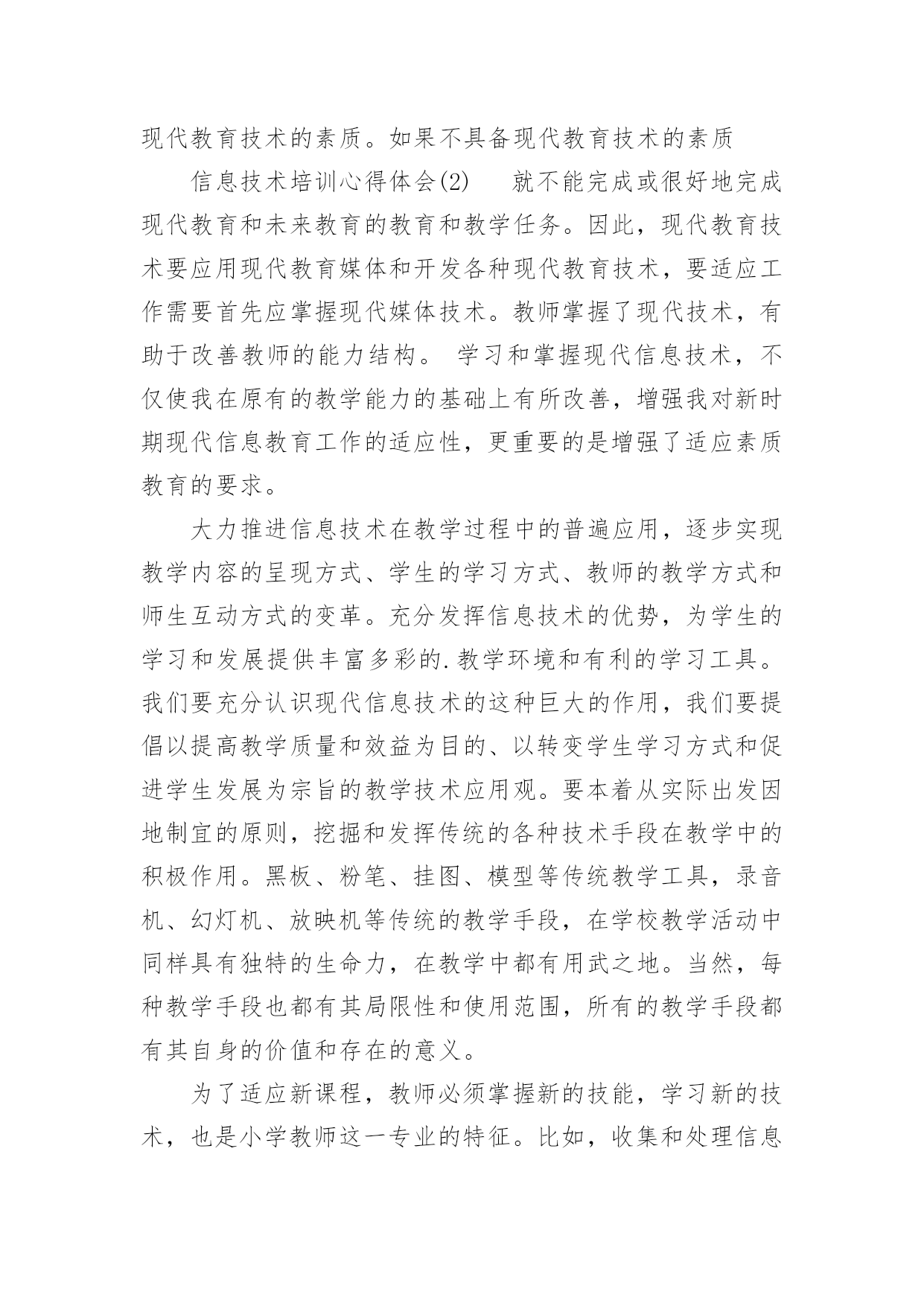 现代教育技术的素质。如果不具备现代教育技术的素质

信息技术培训心得体会(2)　就不能完成或很好地完成现代教育和未来教育的教育和教学任务。因此，现代教育技术要应用现代教育媒体和开发各种现代教育技术，要适应工作需要首先应掌握现代媒体技术。教师掌握了现代技术，有助于改善教师的能力结构。 学习和掌握现代信息技术，不仅使我在原有的教学能力的基础上有所改善，增强我对新时期现代信息教育工作的适应性，更重要的是增强了适应素质教育的要求。

大力推进信息技术在教学过程中的普遍应用，逐步实现教学内容的呈现方式、学生的学习方式、教师的教学方式和师生互动方式的变革。充分发挥信息技术的优势，为学生的学习和发展提供丰富多彩的.教学环境和有利的学习工具。我们要充分认识现代信息技术的这种巨大的作用，我们要提倡以提高教学质量和效益为目的、以转变学生学习方式和促进学生发展为宗旨的教学技术应用观。要本着从实际出发因地制宜的原则，挖掘和发挥传统的各种技术手段在教学中的积极作用。黑板、粉笔、挂图、模型等传统教学工具，录音机、幻灯机、放映机等传统的教学手段，在学校教学活动中同样具有独特的生命力，在教学中都有用武之地。当然，每种教学手段也都有其局限性和使用范围，所有的教学手段都有其自身的价值和存在的意义。

为了适应新课程，教师必须掌握新的技能，学习新的技术，也是小学教师这一专业的特征。比如，收集和处理信息